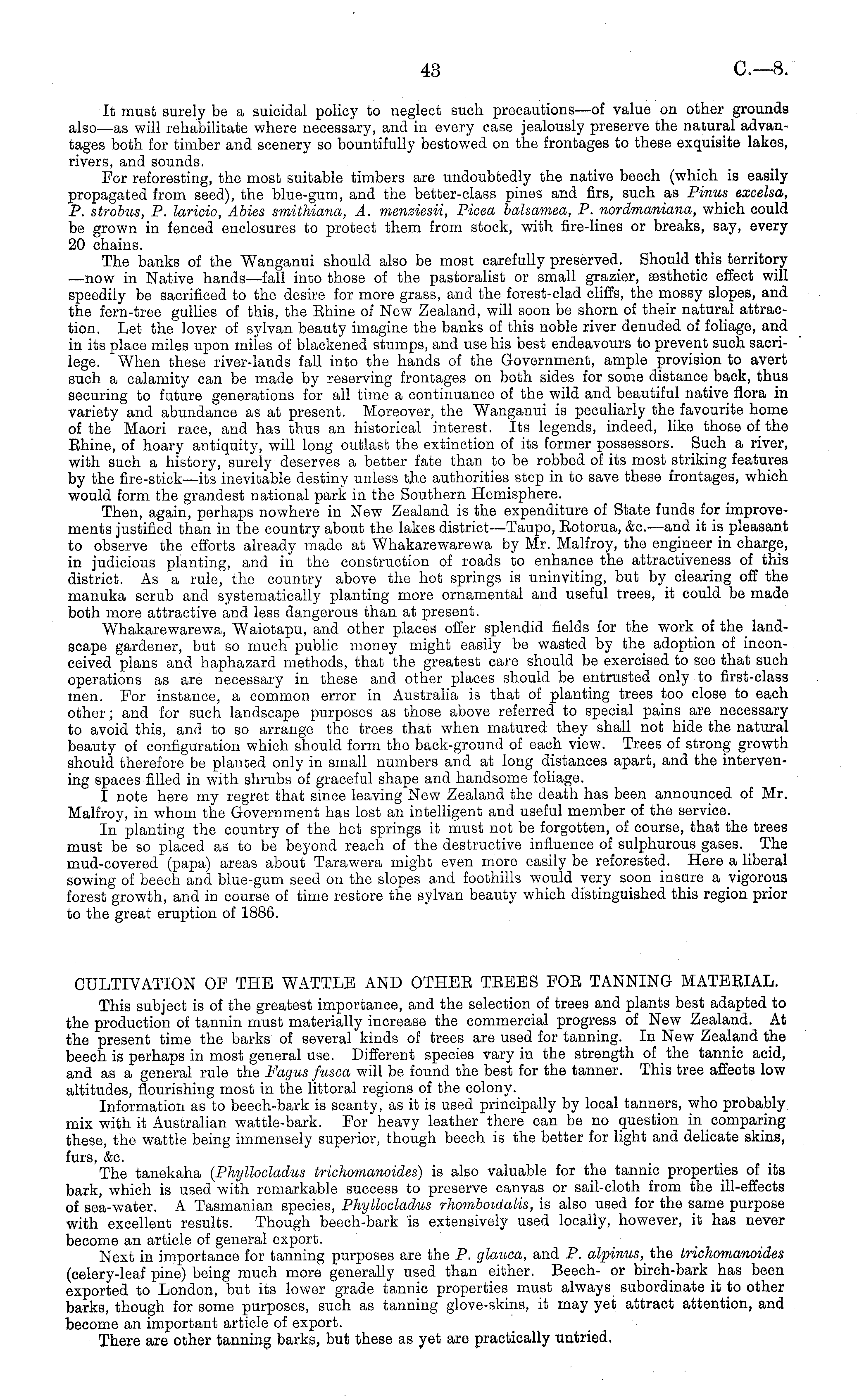 43 C.—8.

It must surely be a suicidal policy to neglect such precautions—of value on other grounds also—as will rehabilitate where necessary, and in every case jealously preserve the natural advantages both for timber and scenery so bountifully bestowed on the frontages to these exquisite lakes, rivers, and sounds.

For reforesting, the most suitable timbers are undoubtedly the native beech (which is easily propagated from seed), the blue-gum, and the better-class pines and firs, such as Pinus excelsa, P. strobus, P. laricio, Abies smithiana, A. menziesii, Picea balsamea, P. nordmaniana, which could be grown in fenced enclosures to protect them from stock, with fire-lines or breaks, say, every 20 chains.

The banks of the Wanganui should also be most carefully preserved. Should this territory —now in Native hands—fall into those of the pastoralist or small grazier, æsthetic effect will speedily be sacrificed to the desire for more grass, and the forest-clad cliffs, the mossy slopes, and the fern-tree gullies of this, the Rhine of New Zealand, will soon be shorn of their natural attraction. Let the lover of sylvan beauty imagine the banks of this noble river denuded of foliage, and in its place miles upon miles of blackened stumps, and use his best endeavours to prevent such sacrilege. When these river-lands fall into the hands of the Government, ample provision to avert such a calamity can be made by reserving frontages on both sides for some distance back, thus securing to future generations for all time a continuance of the wild and beautiful native flora in variety and abundance as at present. Moreover, the Wanganui is peculiarly the favourite home of the Maori race, and has thus an historical interest. Its legends, indeed, like those of the Rhine, of hoary antiquity, will long outlast the extinction of its former possessors. Such a river, with such a history, surely deserves a better fate than to be robbed of its most striking features by the fire-stick—its inevitable destiny unless the authorities step in to save these frontages, which would form the grandest national park in the Southern Hemisphere.

Then, again, perhaps nowhere in New Zealand is the expenditure of State funds for improvements justified than in the country about the lakes district—Taupo, Rotorua, &c.—and it is pleasant to observe the efforts already made at Whakarewarewa by Mr. Malfroy, the engineer in charge, in judicious planting, and in the construction of roads to enhance the attractiveness of this district. As a rule, the country above the hot springs is uninviting, but by clearing off the manuka scrub and systematically planting more ornamental and useful trees, it could be made both more attractive and less dangerous than at present.

Whakarewarewa, Waiotapu, and other places offer splendid fields for the work of the landscape gardener, but so much public money might easily be wasted by the adoption of inconceived plans and haphazard methods, that the greatest care should be exercised to see that such operations as are necessary in these and other places should be entrusted only to first-class men. For instance, a common error in Australia is that of planting trees too close to each other; and for such landscape purposes as those above referred to special pains are necessary to avoid this, and to so arrange the trees that when matured they shall not hide the natural beauty of configuration which should form the back-ground of each view. Trees of strong growth should therefore be planted only in small numbers and at long distances apart, and the intervening spaces filled in with shrubs of graceful shape and handsome foliage.

I note here my regret that since leaving New Zealand the death has been announced of Mr. Malfroy, in whom the Government has lost an intelligent and useful member of the service.

In planting the country of the hot springs it must not be forgotten, of course, that the trees must be so placed as to be beyond reach of the destructive influence of sulphurous gases. The mud-covered (papa) areas about Tarawera might even more easily be reforested. Here a liberal sowing of beech and blue-gum seed on the slopes and foothills would very soon insure a vigorous forest growth, and in course of time restore the sylvan beauty which distinguished this region prior to the great eruption of 1886.

CULTIVATION OF THE WATTLE AND OTHER TREES FOR TANNING MATERIAL.

This subject is of the greatest importance, and the selection of trees and plants best adapted to the production of tannin must materially increase the commercial progress of New Zealand. At the present time the barks of several kinds of trees are used for tanning. In New Zealand the beech is perhaps in most general use. Different species vary in the strength of the tannic acid, and as a general rule the Fagus fusca will be found the best for the tanner. This tree affects low altitudes, flourishing most in the littoral regions of the colony.

Information as to beech-bark is scanty, as it is used principally by local tanners, who probably mix with it Australian wattle-bark. For heavy leather there can be no question in comparing these, the wattle being immensely superior, though beech is the better for light and delicate skins, furs, &c.

The tanekaha (Phyllocladus trichomanoides) is also valuable for the tannic properties of its bark, which is used with remarkable success to preserve canvas or sail-cloth from the ill-effects of sea-water. A Tasmanian species, Phyllocladus rhomboidalis, is also used for the same purpose with excellent results. Though beech-bark is extensively used locally, however, it has never become an article of general export.

Next in importance for tanning purposes are the P. glauca, and P. alpinus, the trichomanoides (celery-leaf pine) being much more generally used than either. Beech- or birch-bark has been exported to London, but its lower grade tannic properties must always subordinate it to other barks, though for some purposes, such as tanning glove-skins, it may yet attract attention, and become an important article of export.

There are other tanning barks, but these as yet are practically untried.